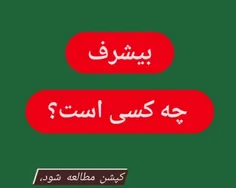 بیشرف

چه کسی است؟

کپشن مطالعه شود،